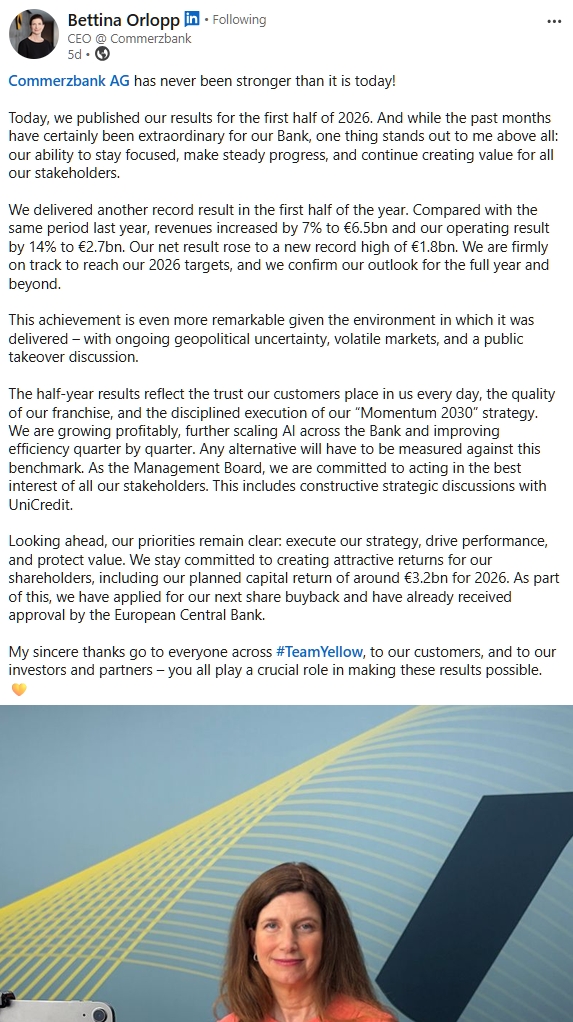 Bettina Orlopp in • Following
CEO @ Commerzbank
5d •

Commerzbank AG has never been stronger than it is today!

Today, we published our results for the first half of 2026. And while the past months have certainly been extraordinary for our Bank, one thing stands out to me above all: our ability to stay focused, make steady progress, and continue creating value for all our stakeholders.

We delivered another record result in the first half of the year. Compared with the same period last year, revenues increased by 7% to €6.5bn and our operating result by 14% to €2.7bn. Our net result rose to a new record high of €1.8bn. We are firmly on track to reach our 2026 targets, and we confirm our outlook for the full year and beyond.

This achievement is even more remarkable given the environment in which it was delivered – with ongoing geopolitical uncertainty, volatile markets, and a public takeover discussion.

The half-year results reflect the trust our customers place in us every day, the quality of our franchise, and the disciplined execution of our "Momentum 2030" strategy. We are growing profitably, further scaling AI across the Bank and improving efficiency quarter by quarter. Any alternative will have to be measured against this benchmark. As the Management Board, we are committed to acting in the best interest of all our stakeholders. This includes constructive strategic discussions with UniCredit.

Looking ahead, our priorities remain clear: execute our strategy, drive performance, and protect value. We stay committed to creating attractive returns for our shareholders, including our planned capital return of around €3.2bn for 2026. As part of this, we have applied for our next share buyback and have already received approval by the European Central Bank.

My sincere thanks go to everyone across #TeamYellow, to our customers, and to our investors and partners – you all play a crucial role in making these results possible. 💛